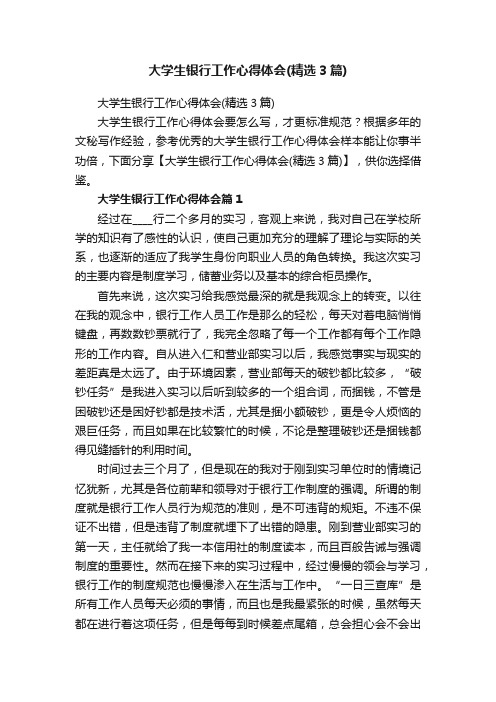 大学生银行工作心得体会(精选 3 篇)

大学生银行工作心得体会(精选 3 篇)

大学生银行工作心得体会要怎么写，才更标准规范？根据多年的文秘写作经验，参考优秀的大学生银行工作心得体会样本能让你事半功倍，下面分享【大学生银行工作心得体会(精选 3 篇)】，供你选择借鉴。

大学生银行工作心得体会篇 1

经过在____行二个多月的实习，客观上来说，我对自己在学校所学的知识有了感性的认识，使自己更加充分的理解了理论与实际的关系，也逐渐的适应了我学生身份向职业人员的角色转换。我这次实习的主要内容是制度学习，储蓄业务以及基本的综合柜员操作。

首先来说，这次实习给我感觉最深的就是我观念上的转变。以往在我的观念中，银行工作人员工作是那么的轻松，每天对着电脑悄悄键盘，再数数钞票就行了，我完全忽略了每一个工作都有每个工作隐形的工作内容。自从进入仁和营业部实习以后，我感觉事实与现实的差距真是太远了。由于环境因素，营业部每天的破钞都比较多，“破钞任务”是我进入实习以后听到较多的一个组合词，而捆钱，不管是困破钞还是困好钞都是技术活，尤其是捆小额破钞，更是令人烦恼的艰巨任务，而且如果在比较繁忙的时候，不论是整理破钞还是捆钱都得见缝插针的利用时间。

时间过去三个月了，但是现在的我对于刚到实习单位时的情境记忆犹新，尤其是各位前辈和领导对于银行工作制度的强调。所谓的制度就是银行工作人员行为规范的准则，是不可违背的规矩。不违不保证不出错，但是违背了制度就埋下了出错的隐患。刚到营业部实习的第一天，主任就给了我一本信用社的制度读本，而且百般告诫与强调制度的重要性。然而在接下来的实习过程中，经过慢慢的领会与学习，银行工作的制度规范也慢慢渗入在生活与工作中。“一日三查库”是所有工作人员每天必须的事情，而且也是我最紧张的时候，虽然每天都在进行着这项任务，但是每每到时候差点尾箱，总会担心会不会出